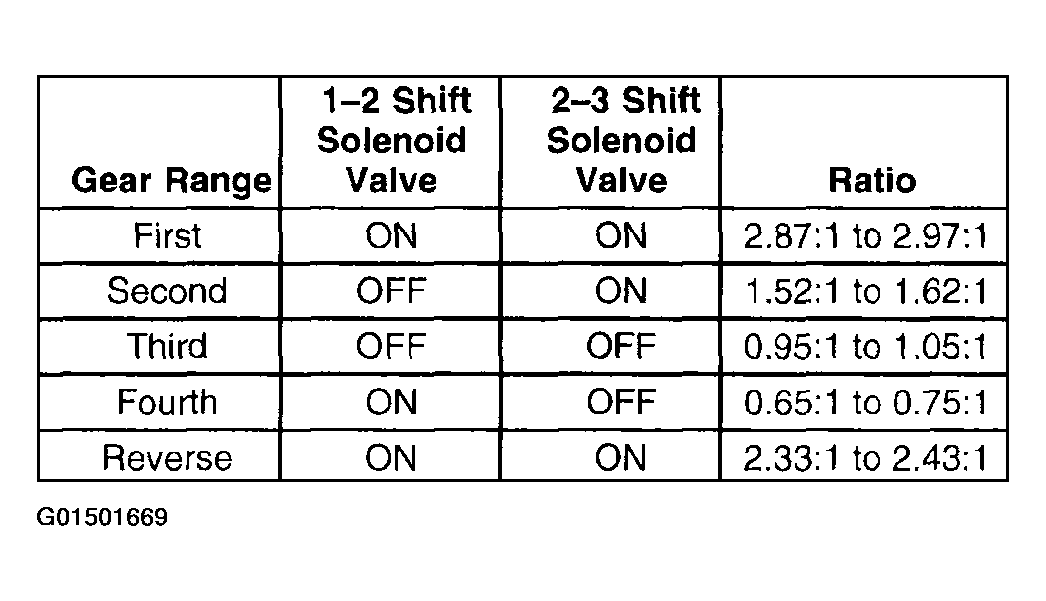 | Gear Range | 1–2 Shift Solenoid Valve | 2–3 Shift Solenoid Valve | Ratio |
|---|---|---|---|
| First | ON | ON | 2.87:1 to 2.97:1 |
| Second | OFF | ON | 1.52:1 to 1.62:1 |
| Third | OFF | OFF | 0.95:1 to 1.05:1 |
| Fourth | ON | OFF | 0.65:1 to 0.75:1 |
| Reverse | ON | ON | 2.33:1 to 2.43:1 |

G01501669